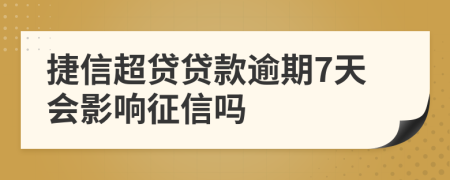 捷信超贷贷款逾期7天会影响征信吗